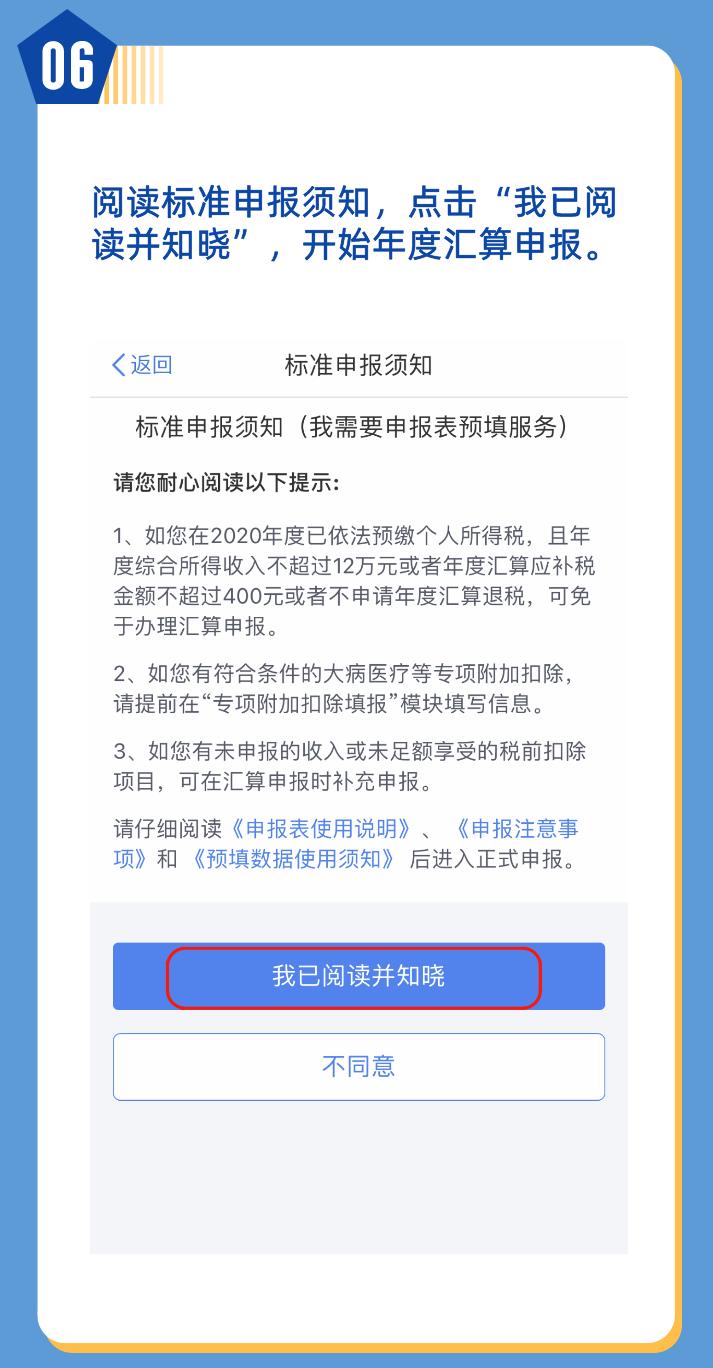 06

阅读标准申报须知，点击“我已阅读并知晓”，开始年度汇算申报。

返回

标准申报须知

标准申报须知（我需要申报表预填服务）

请您耐心阅读以下提示：

1、如您在2020年度已依法预缴个人所得税，且年度综合所得收入不超过12万元或者年度汇算应补税金额不超过400元或者不申请年度汇算退税，可免于办理汇算申报。

2、如您有符合条件的大病医疗等专项附加扣除，请提前在“专项附加扣除填报”模块填写信息。

3、如您有未申报的收入或未足额享受的税前扣除项目，可在汇算申报时补充申报。

请仔细阅读《申报表使用说明》、《申报注意事项》和《预填数据使用须知》后进入正式申报。

我已阅读并知晓

不同意